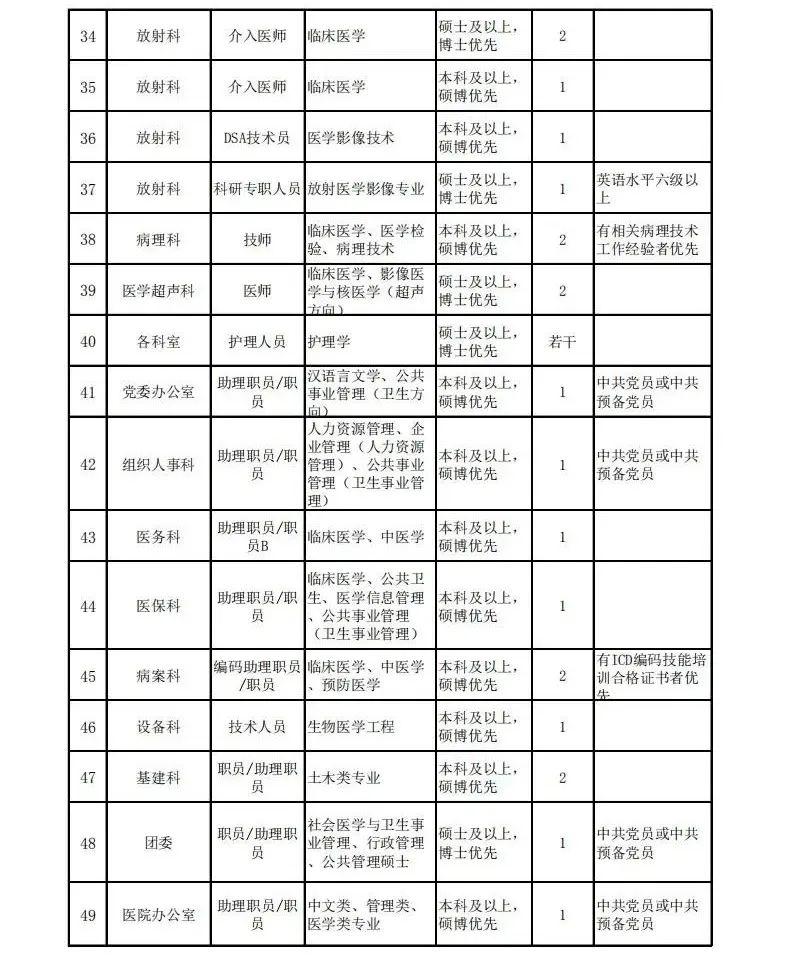 | 34 | 放射科 | 介入医师 | 临床医学 | 硕士及以上，博士优先 | 2 | |
|---|---|---|---|---|---|---|
| 35 | 放射科 | 介入医师 | 临床医学 | 本科及以上，硕博优先 | 1 | |
| 36 | 放射科 | DSA技术员 | 医学影像技术 | 本科及以上，硕博优先 | 1 | |
| 37 | 放射科 | 科研专职人员 | 放射医学影像专业 | 硕士及以上，博士优先 | 1 | 英语水平六级以上 |
| 38 | 病理科 | 技师 | 临床医学、医学检验、病理技术 | 本科及以上，硕博优先 | 2 | 有相关病理技术工作经验者优先 |
| 39 | 医学超声科 | 医师 | 临床医学、影像医学与核医学（超声方向） | 硕士及以上，博士优先 | 2 | |
| 40 | 各科室 | 护理人员 | 护理学 | 硕士及以上，博士优先 | 若干 | |
| 41 | 党委办公室 | 助理职员/职员 | 汉语言文学、公共事业管理（卫生方向） | 本科及以上，硕博优先 | 1 | 中共党员或中共预备党员 |
| 42 | 组织人事科 | 助理职员/职员 | 人力资源管理、企业管理（人力资源管理）、公共事业管理（卫生事业管理） | 本科及以上，硕博优先 | 1 | 中共党员或中共预备党员 |
| 43 | 医务科 | 助理职员/职员B | 临床医学、中医学 | 本科及以上，硕博优先 | 1 | |
| 44 | 医保科 | 助理职员/职员 | 临床医学、公共卫生、医学信息管理、公共事业管理（卫生事业管理） | 本科及以上，硕博优先 | 1 | |
| 45 | 病案科 | 编码助理职员/职员 | 临床医学、中医学、预防医学 | 本科及以上，硕博优先 | 2 | 有ICD编码技能培训合格证书者优先 |
| 46 | 设备科 | 技术人员 | 生物医学工程 | 本科及以上，硕博优先 | 1 | |
| 47 | 基建科 | 职员/助理职员 | 土木类专业 | 本科及以上，硕博优先 | 2 | |
| 48 | 团委 | 职员/助理职员 | 社会医学与卫生事业管理、行政管理、公共管理硕士 | 硕士及以上，博士优先 | 1 | 中共党员或中共预备党员 |
| 49 | 医院办公室 | 助理职员/职员 | 中文类、管理类、医学类专业 | 本科及以上，硕博优先 | 1 | 中共党员或中共预备党员 |